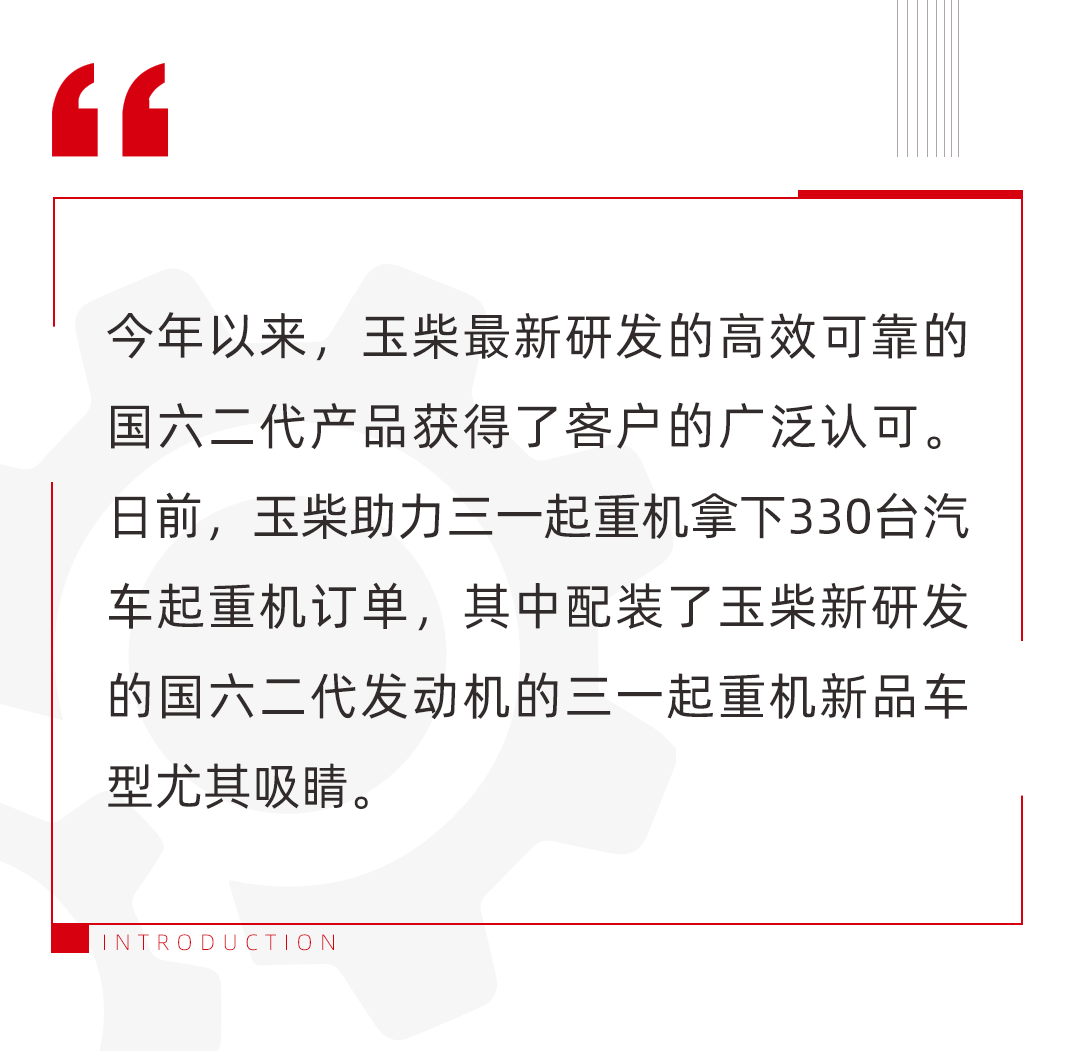 “

今年以来，玉柴最新研发的高效可靠的国六二代产品获得了客户的广泛认可。日前，玉柴助力三一起重机拿下330台汽车起重机订单，其中配装了玉柴新研发的国六二代发动机的三一起重机新品车型尤其吸睛。

INTRODUCTION